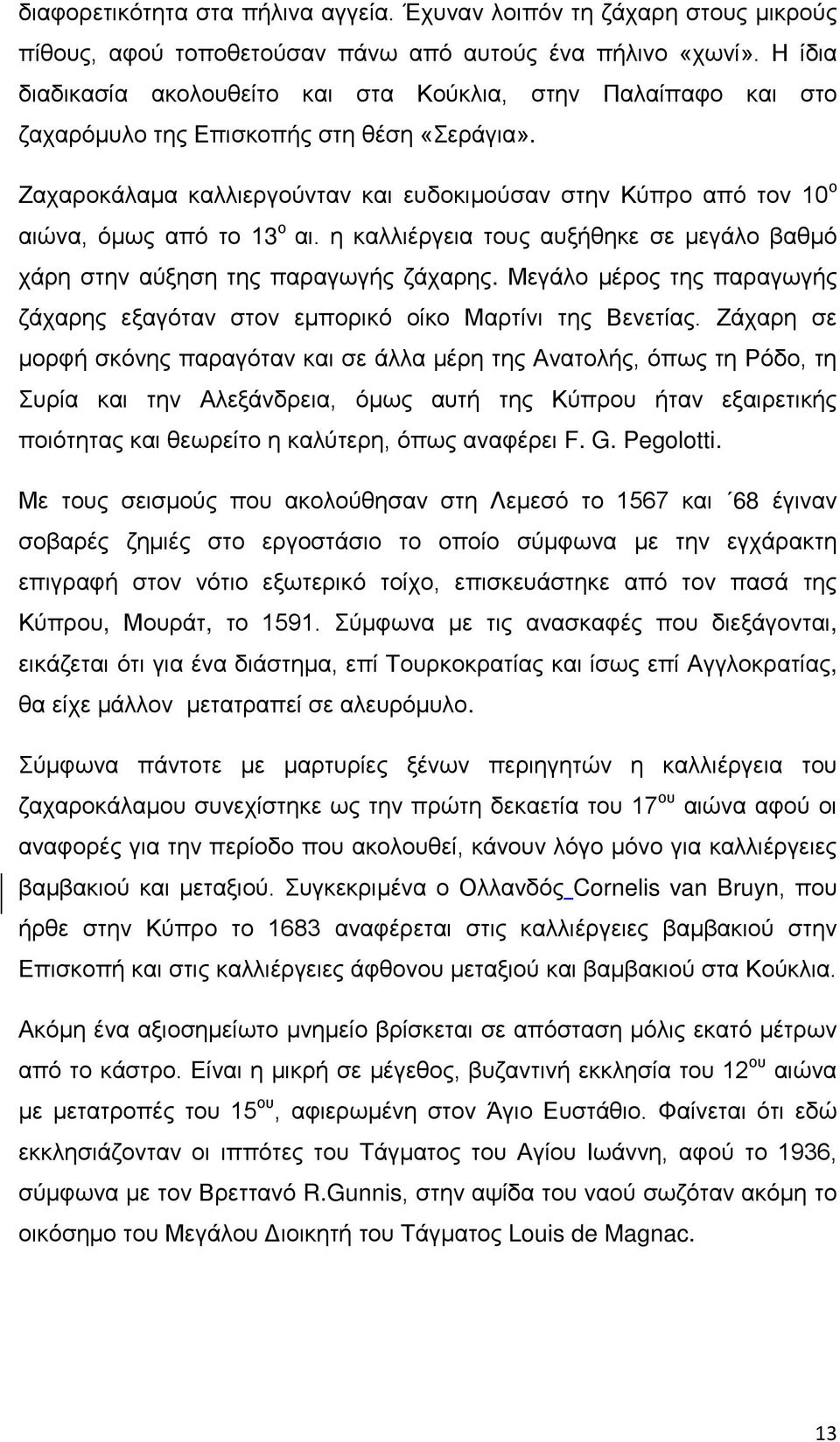 διαφορετικότητα στα πήλινα αγγεία. Έχυναν λοιπόν τη ζάχαρη στους μικρούς πίθους, αφού τοποθετούσαν πάνω από αυτούς ένα πήλινο «χωνί». Η ίδια διαδικασία ακολουθείτο και στα Κούκλια, στην Παλαίπαφο και στο ζαχαρόμυλο της Επισκοπής στη θέση «Σεράγια».

Ζαχαροκάλαμα καλλιεργούνταν και ευδοκιμούσαν στην Κύπρο από τον 10$^{ο}$ αιώνα, όμως από το 13$^{ο}$ αι. η καλλιέργεια τους αυξήθηκε σε μεγάλο βαθμό χάρη στην αύξηση της παραγωγής ζάχαρης. Μεγάλο μέρος της παραγωγής ζάχαρης εξαγόταν στον εμπορικό οίκο Μαρτίνι της Βενετίας. Ζάχαρη σε μορφή σκόνης παραγόταν και σε άλλα μέρη της Ανατολής, όπως τη Ρόδο, τη Συρία και την Αλεξάνδρεια, όμως αυτή της Κύπρου ήταν εξαιρετικής ποιότητας και θεωρείτο η καλύτερη, όπως αναφέρει F. G. Pegolotti.

Με τους σεισμούς που ακολούθησαν στη Λεμεσό το 1567 και ΄68 έγιναν σοβαρές ζημιές στο εργοστάσιο το οποίο σύμφωνα με την εγχάρακτη επιγραφή στον νότιο εξωτερικό τοίχο, επισκευάστηκε από τον πασά της Κύπρου, Μουράτ, το 1591. Σύμφωνα με τις ανασκαφές που διεξάγονται, εικάζεται ότι για ένα διάστημα, επί Τουρκοκρατίας και ίσως επί Αγγλοκρατίας, θα είχε μάλλον μετατραπεί σε αλευρόμυλο.

Σύμφωνα πάντοτε με μαρτυρίες ξένων περιηγητών η καλλιέργεια του ζαχαροκάλαμου συνεχίστηκε ως την πρώτη δεκαετία του 17$^{ου}$ αιώνα αφού οι αναφορές για την περίοδο που ακολουθεί, κάνουν λόγο μόνο για καλλιέργειες βαμβακιού και μεταξιού. Συγκεκριμένα ο Ολλανδός Cornelis van Bruyn, που ήρθε στην Κύπρο το 1683 αναφέρεται στις καλλιέργειες βαμβακιού στην Επισκοπή και στις καλλιέργειες άφθονου μεταξιού και βαμβακιού στα Κούκλια.

Ακόμη ένα αξιοσημείωτο μνημείο βρίσκεται σε απόσταση μόλις εκατό μέτρων από το κάστρο. Είναι η μικρή σε μέγεθος, βυζαντινή εκκλησία του 12$^{ου}$ αιώνα με μετατροπές του 15$^{ου}$, αφιερωμένη στον Άγιο Ευστάθιο. Φαίνεται ότι εδώ εκκλησιάζονταν οι ιππότες του Τάγματος του Αγίου Ιωάννη, αφού το 1936, σύμφωνα με τον Βρεττανό R.Gunnis, στην αψίδα του ναού σωζόταν ακόμη το οικόσημο του Μεγάλου Διοικητή του Τάγματος Louis de Magnac.

13